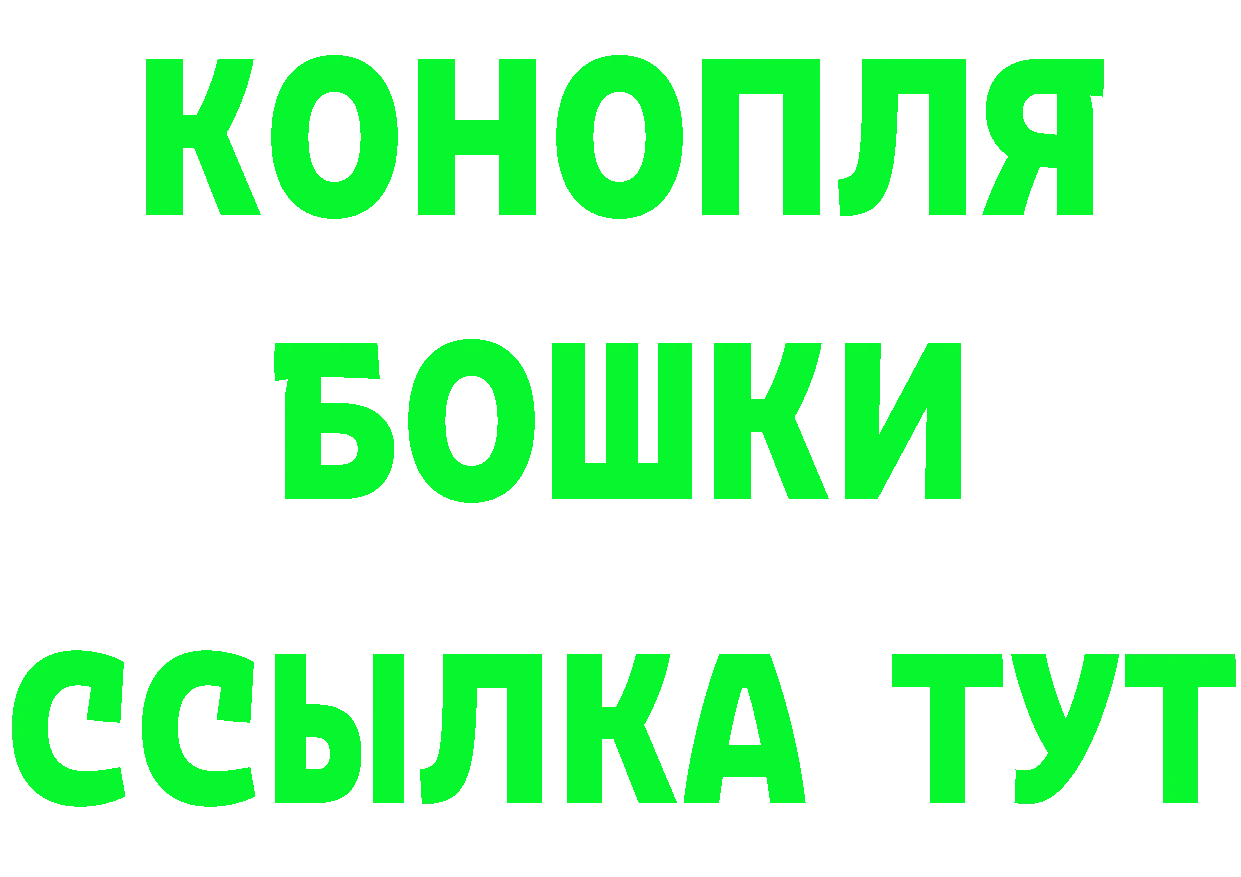 КОНОПЛЯ
БОШКИ
ССЫЛКА ТУТ